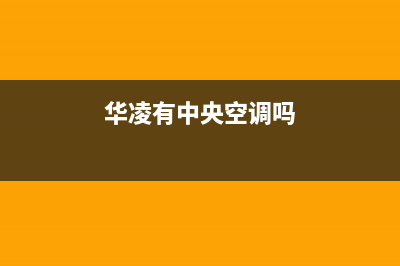 华凌有中央空调吗